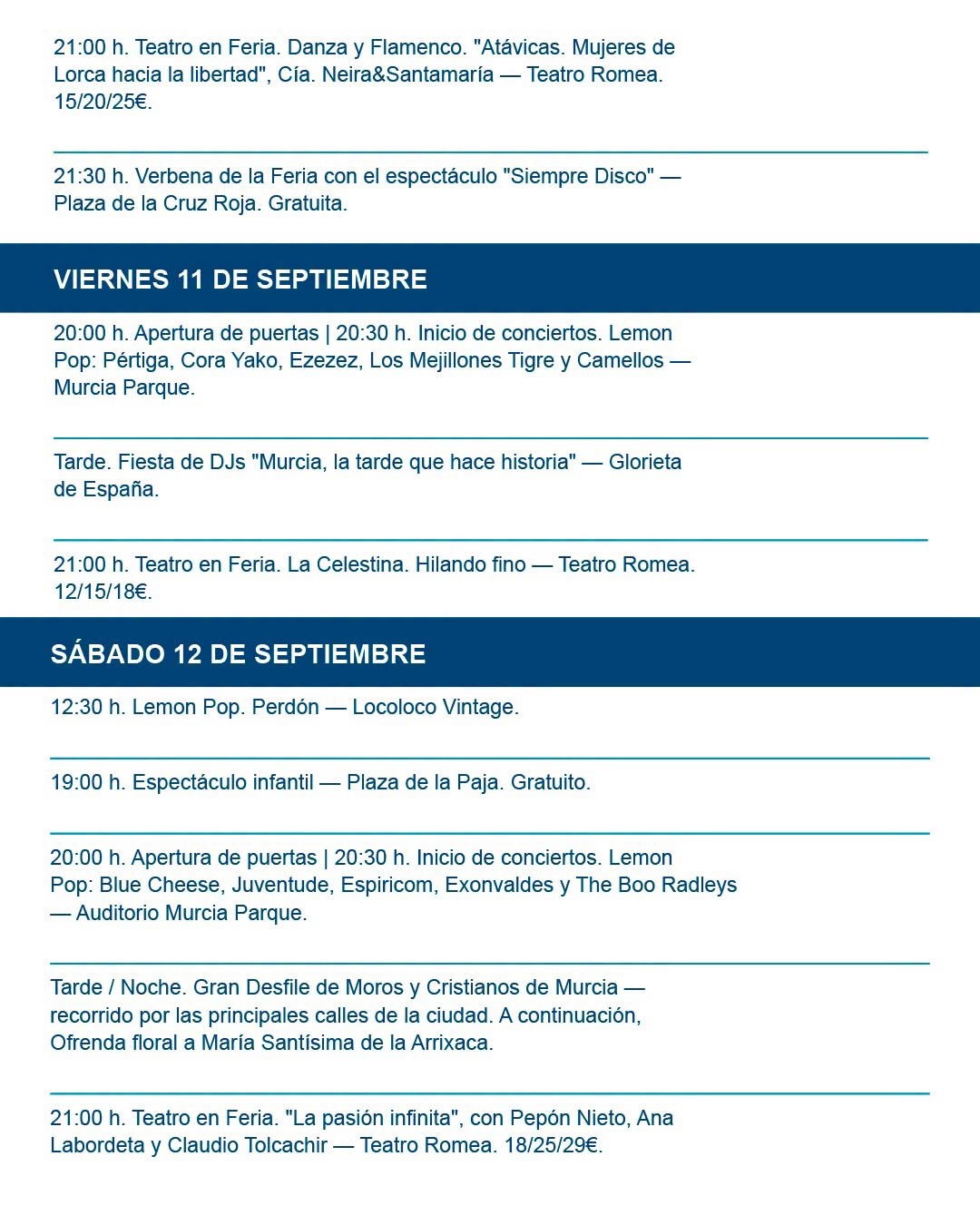 21:00 h. Teatro en Feria. Danza y Flamenco. "Atávicas. Mujeres de Lorca hacia la libertad", Cía. Neira&Santamaría — Teatro Romea. 15/20/25€.

21:30 h. Verbena de la Feria con el espectáculo "Siempre Disco" — Plaza de la Cruz Roja. Gratuita.

VIERNES 11 DE SEPTIEMBRE

20:00 h. Apertura de puertas | 20:30 h. Inicio de conciertos. Lemon Pop: Pértiga, Cora Yako, Ezezez, Los Mejillones Tigre y Camellos — Murcia Parque.

Tarde. Fiesta de DJs "Murcia, la tarde que hace historia" — Glorieta de España.

21:00 h. Teatro en Feria. La Celestina. Hilando fino — Teatro Romea. 12/15/18€.

SÁBADO 12 DE SEPTIEMBRE

12:30 h. Lemon Pop. Perdón — Locoloco Vintage.

19:00 h. Espectáculo infantil — Plaza de la Paja. Gratuito.

20:00 h. Apertura de puertas | 20:30 h. Inicio de conciertos. Lemon Pop: Blue Cheese, Juventude, Espiricom, Exonvaldes y The Boo Radleys — Auditorio Murcia Parque.

Tarde / Noche. Gran Desfile de Moros y Cristianos de Murcia — recorrido por las principales calles de la ciudad. A continuación, Ofrenda floral a María Santísima de la Arrixaca.

21:00 h. Teatro en Feria. "La pasión infinita", con Pepón Nieto, Ana Labordeta y Claudio Tolcachir — Teatro Romea. 18/25/29€.